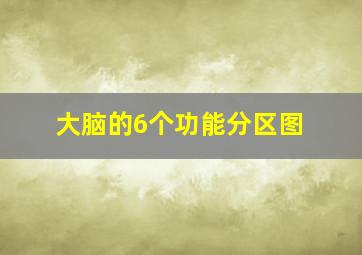 大脑的6个功能分区图